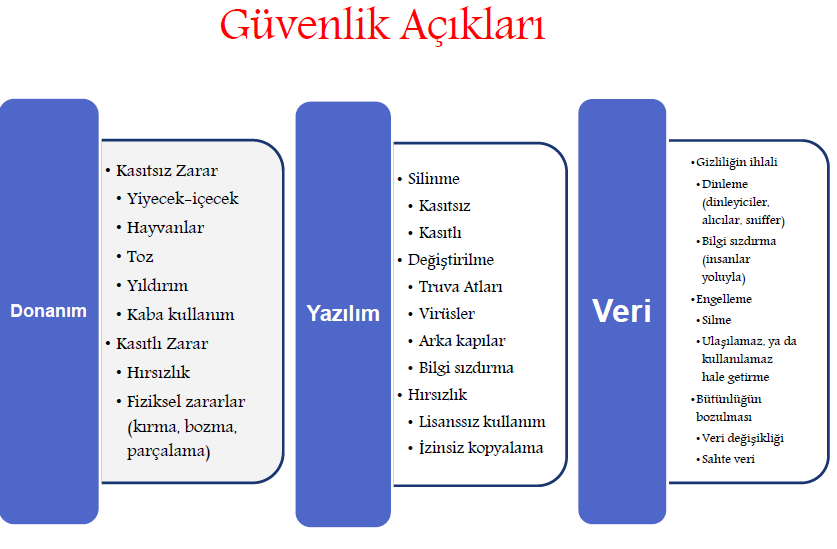 Güvenlik Açıkları

Donanım

• Kasıtsız Zarar
• Yiyecek-içecek
• Hayvanlar
• Toz
• Yıldırım
• Kaba kullanım
• Kasıtlı Zarar
• Hırsızlık
• Fiziksel zararlar (kırma, bozma, parçalama)

Yazılım

• Silinme
• Kasıtsız
• Kasıtlı
• Değiştirilme
• Truva Atları
• Virüsler
• Arka kapılar
• Bilgi sızdırma
• Hırsızlık
• Lisanssız kullanım
• İzinsiz kopyalama

Veri

• Gizliliğin ihlali
• Dinleme (dinleyiciler, alıcılar, sniffer)
• Bilgi sızdırma (insanlar yoluyla)
• Engelleme
• Silme
• Ulaşılamaz, ya da kullanılamaz hale getirme
• Bütünlüğün bozulması
• Veri değişikliği
• Sahte veri